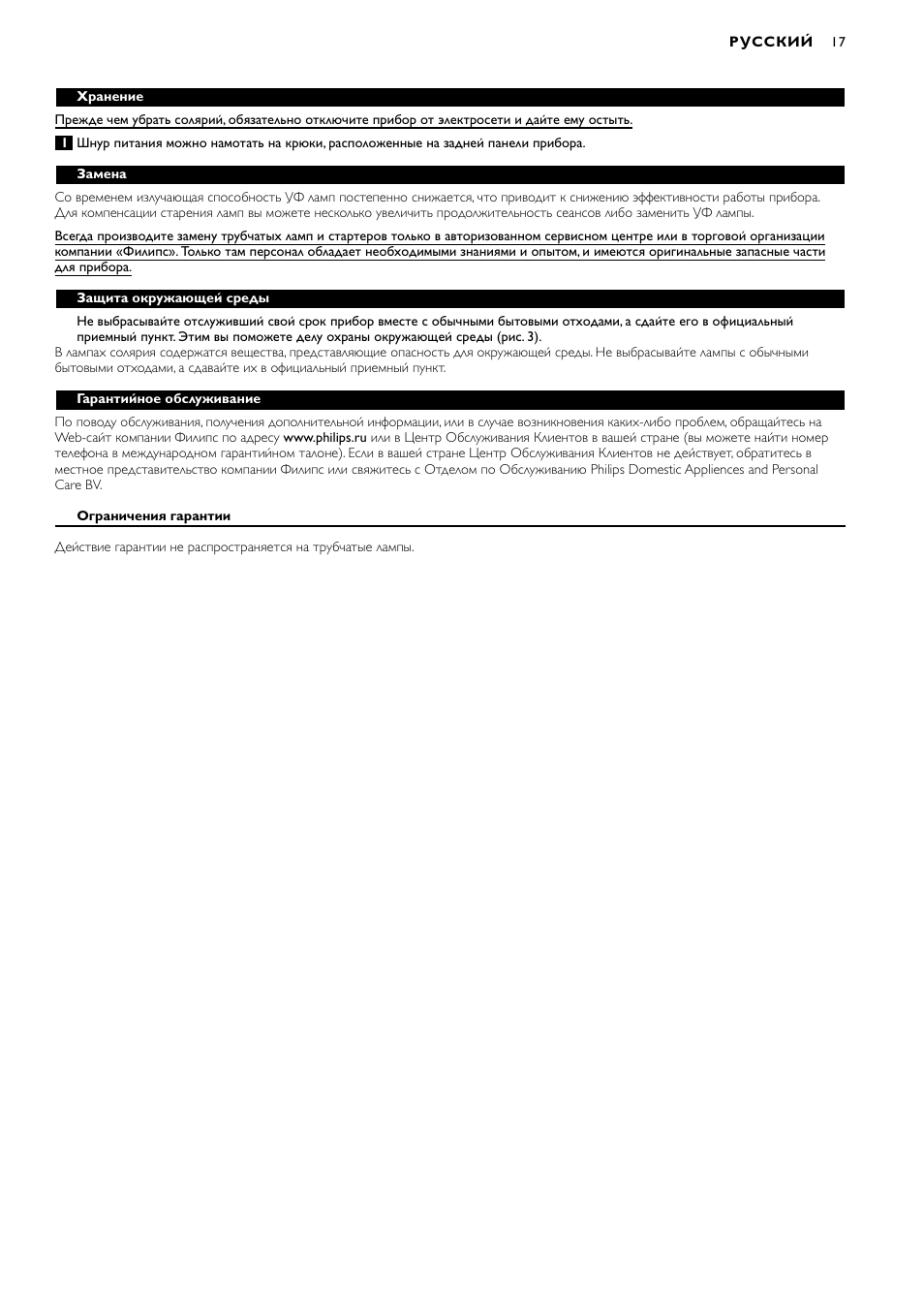 РУССКИЙ 17

Хранение

Прежде чем убрать солярий, обязательно отключите прибор от электросети и дайте ему остыть.

1 Шнур питания можно намотать на крюки, расположенные на задней панели прибора.

Замена

Со временем излучающая способность УФ ламп постепенно снижается, что приводит к снижению эффективности работы прибора. Для компенсации старения ламп вы можете несколько увеличить продолжительность сеансов либо заменить УФ лампы.

Всегда производите замену трубчатых ламп и стартеров только в авторизованном сервисном центре или в торговой организации компании «Филипс». Только там персонал обладает необходимыми знаниями и опытом, и имеются оригинальные запасные части для прибора.

Защита окружающей среды

Не выбрасывайте отслуживший свой срок прибор вместе с обычными бытовыми отходами, а сдайте его в официальный приемный пункт. Этим вы поможете делу охраны окружающей среды (рис. 3).
В лампах солярия содержатся вещества, представляющие опасность для окружающей среды. Не выбрасывайте лампы с обычными бытовыми отходами, а сдавайте их в официальный приемный пункт.

Гарантийное обслуживание

По поводу обслуживания, получения дополнительной информации, или в случае возникновения каких-либо проблем, обращайтесь на Web-сайт компании Филипс по адресу www.philips.ru или в Центр Обслуживания Клиентов в вашей стране (вы можете найти номер телефона в международном гарантийном талоне). Если в вашей стране Центр Обслуживания Клиентов не действует, обратитесь в местное представительство компании Филипс или свяжитесь с Отделом по Обслуживанию Philips Domestic Appliences and Personal Care BV.

Ограничения гарантии

Действие гарантии не распространяется на трубчатые лампы.